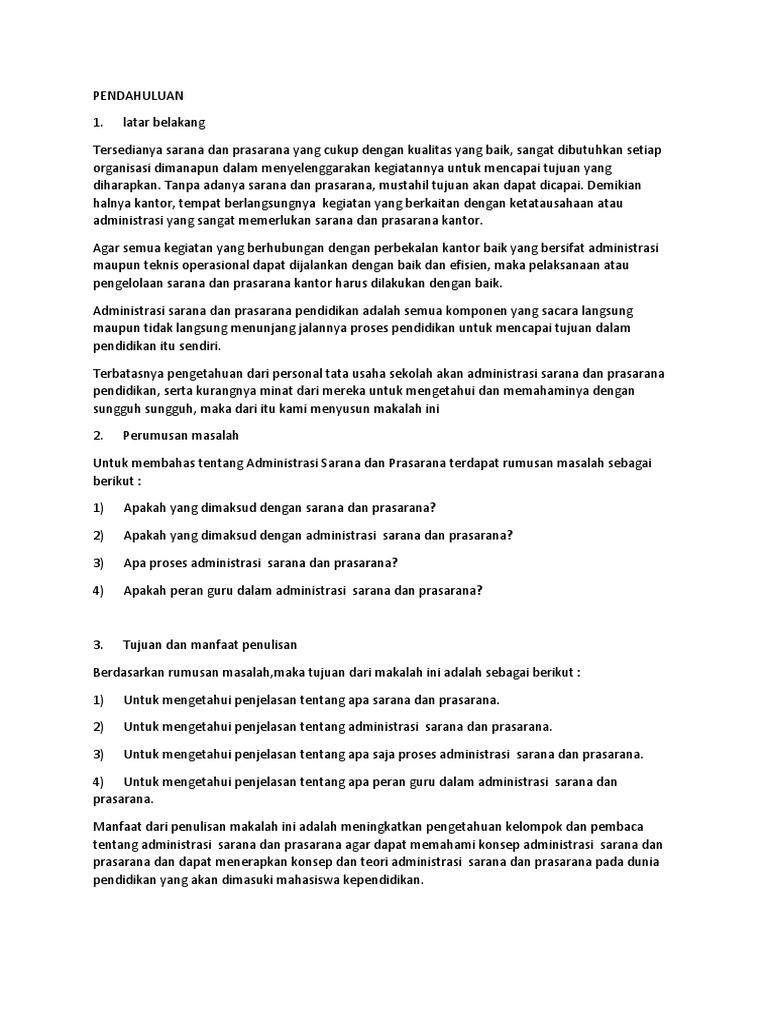 PENDAHULUAN

1. latar belakang

Tersedianya sarana dan prasarana yang cukup dengan kualitas yang baik, sangat dibutuhkan setiap organisasi dimanapun dalam menyelenggarakan kegiatannya untuk mencapai tujuan yang diharapkan. Tanpa adanya sarana dan prasarana, mustahil tujuan akan dapat dicapai. Demikian halnya kantor, tempat berlangsungnya kegiatan yang berkaitan dengan ketatausahaan atau administrasi yang sangat memerlukan sarana dan prasarana kantor.

Agar semua kegiatan yang berhubungan dengan perbekalan kantor baik yang bersifat administrasi maupun teknis operasional dapat dijalankan dengan baik dan efisien, maka pelaksanaan atau pengelolaan sarana dan prasarana kantor harus dilakukan dengan baik.

Administrasi sarana dan prasarana pendidikan adalah semua komponen yang sacara langsung maupun tidak langsung menunjang jalannya proses pendidikan untuk mencapai tujuan dalam pendidikan itu sendiri.

Terbatasnya pengetahuan dari personal tata usaha sekolah akan administrasi sarana dan prasarana pendidikan, serta kurangnya minat dari mereka untuk mengetahui dan memahaminya dengan sungguh sungguh, maka dari itu kami menyusun makalah ini

2. Perumusan masalah

Untuk membahas tentang Administrasi Sarana dan Prasarana terdapat rumusan masalah sebagai berikut :

1) Apakah yang dimaksud dengan sarana dan prasarana?

2) Apakah yang dimaksud dengan administrasi sarana dan prasarana?

3) Apa proses administrasi sarana dan prasarana?

4) Apakah peran guru dalam administrasi sarana dan prasarana?

3. Tujuan dan manfaat penulisan

Berdasarkan rumusan masalah,maka tujuan dari makalah ini adalah sebagai berikut :

1) Untuk mengetahui penjelasan tentang apa sarana dan prasarana.

2) Untuk mengetahui penjelasan tentang administrasi sarana dan prasarana.

3) Untuk mengetahui penjelasan tentang apa saja proses administrasi sarana dan prasarana.

4) Untuk mengetahui penjelasan tentang apa peran guru dalam administrasi sarana dan prasarana.

Manfaat dari penulisan makalah ini adalah meningkatkan pengetahuan kelompok dan pembaca tentang administrasi sarana dan prasarana agar dapat memahami konsep administrasi sarana dan prasarana dan dapat menerapkan konsep dan teori administrasi sarana dan prasarana pada dunia pendidikan yang akan dimasuki mahasiswa kependidikan.